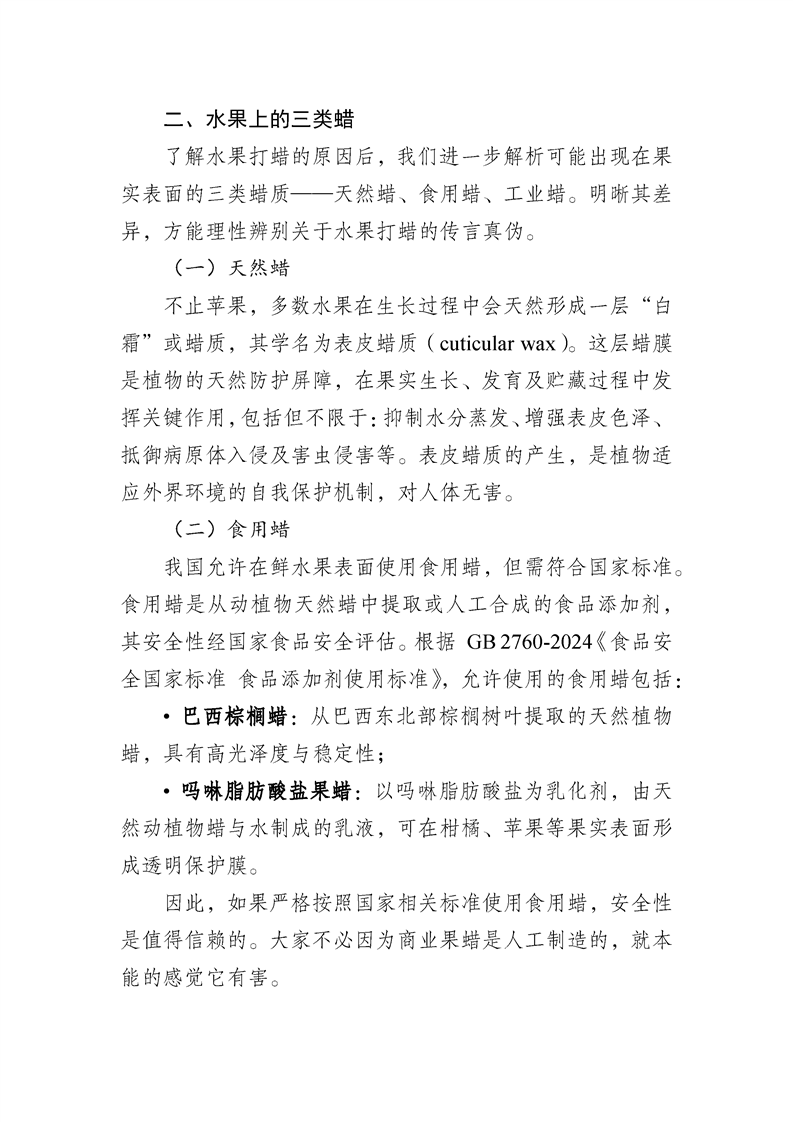 二、水果上的三类蜡

了解水果打蜡的原因后，我们进一步解析可能出现在果实表面的三类蜡质——天然蜡、食用蜡、工业蜡。明晰其差异，方能理性辨别关于水果打蜡的传言真伪。

（一）天然蜡

不止苹果，多数水果在生长过程中会天然形成一层“白霜”或蜡质，其学名为表皮蜡质（cuticular wax）。这层蜡膜是植物的天然防护屏障，在果实生长、发育及贮藏过程中发挥关键作用，包括但不限于：抑制水分蒸发、增强表皮色泽、抵御病原体入侵及害虫侵害等。表皮蜡质的产生，是植物适应外界环境的自我保护机制，对人体无害。

（二）食用蜡

我国允许在鲜水果表面使用食用蜡，但需符合国家标准。食用蜡是从动植物天然蜡中提取或人工合成的食品添加剂，其安全性经国家食品安全评估。根据 GB 2760-2024《食品安全国家标准 食品添加剂使用标准》，允许使用的食用蜡包括：

• 巴西棕榈蜡：从巴西东北部棕榈树叶提取的天然植物蜡，具有高光泽度与稳定性；

• 吗啉脂肪酸盐果蜡：以吗啉脂肪酸盐为乳化剂，由天然动植物蜡与水制成的乳液，可在柑橘、苹果等果实表面形成透明保护膜。

因此，如果严格按照国家相关标准使用食用蜡，安全性是值得信赖的。大家不必因为商业果蜡是人工制造的，就本能的感觉它有害。